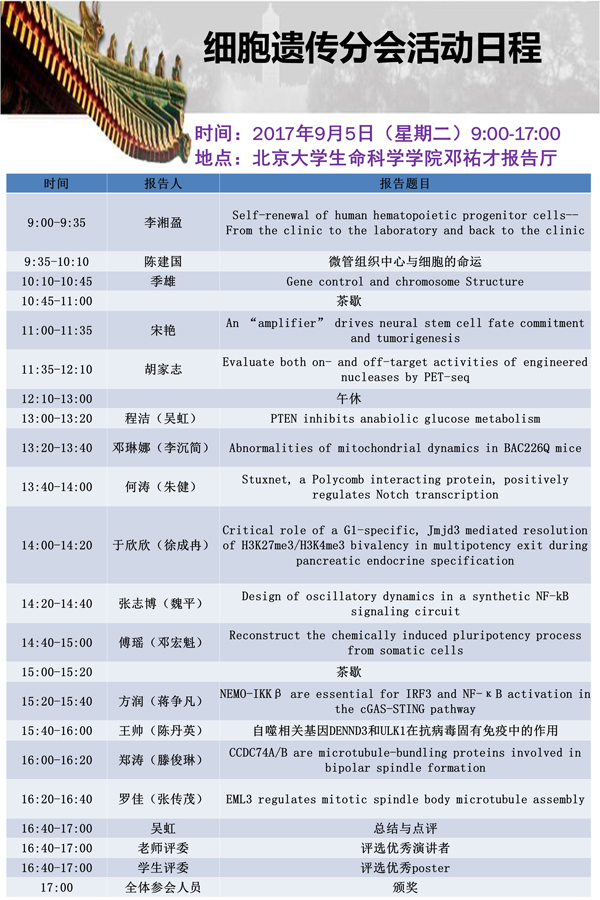 细胞遗传分会活动日程

时间：2017年9月5日（星期二）9:00-17:00
地点：北京大学生命科学学院邓祐才报告厅

| 时间 | 报告人 | 报告题目 |
|---|---|---|
| 9:00-9:35 | 李湘盈 | Self-renewal of human hematopoietic progenitor cells--From the clinic to the laboratory and back to the clinic |
| 9:35-10:10 | 陈建国 | 微管组织中心与细胞的命运 |
| 10:10-10:45 | 季雄 | Gene control and chromosome Structure |
| 10:45-11:00 | | 茶歇 |
| 11:00-11:35 | 宋艳 | An “amplifier” drives neural stem cell fate commitment and tumorigenesis |
| 11:35-12:10 | 胡家志 | Evaluate both on- and off-target activities of engineered nucleases by PET-seq |
| 12:10-13:00 | | 午休 |
| 13:00-13:20 | 程洁（吴虹） | PTEN inhibits anabiolic glucose metabolism |
| 13:20-13:40 | 邓琳娜（李沉简） | Abnormalities of mitochondrial dynamics in BAC226Q mice |
| 13:40-14:00 | 何涛（朱健） | Stuxnet, a Polycomb interacting protein, positively regulates Notch transcription |
| 14:00-14:20 | 于欣欣（徐成冉） | Critical role of a G1-specific, Jmjd3 mediated resolution of H3K27me3/H3K4me3 bivalency in multipotency exit during pancreatic endocrine specification |
| 14:20-14:40 | 张志博（魏平） | Design of oscillatory dynamics in a synthetic NF-kB signaling circuit |
| 14:40-15:00 | 傅瑶（邓宏魁） | Reconstruct the chemically induced pluripotency process from somatic cells |
| 15:00-15:20 | | 茶歇 |
| 15:20-15:40 | 方润（蒋争凡） | NEMO-IKKβ are essential for IRF3 and NF-κB activation in the cGAS-STING pathway |
| 15:40-16:00 | 王帅（陈丹英） | 自噬相关基因DENND3和ULK1在抗病毒固有免疫中的作用 |
| 16:00-16:20 | 郑涛（滕俊琳） | CCDC74A/B are microtubule-bundling proteins involved in bipolar spindle formation |
| 16:20-16:40 | 罗佳（张传茂） | EML3 regulates mitotic spindle body microtubule assembly |
| 16:40-17:00 | 吴虹 | 总结与点评 |
| 16:40-17:00 | 老师评委 | 评选优秀演讲者 |
| 16:40-17:00 | 学生评委 | 评选优秀poster |
| 17:00 | 全体参会人员 | 颁奖 |